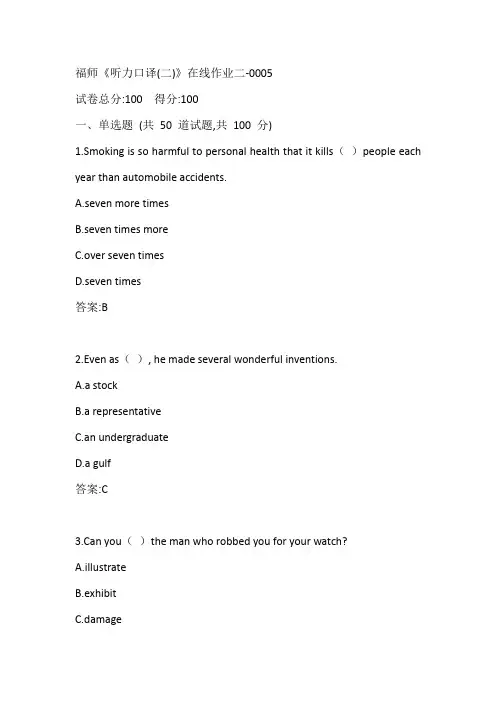 福师《听力口译(二)》在线作业二-0005

试卷总分:100 得分:100

一、单选题 (共 50 道试题,共 100 分)

1.Smoking is so harmful to personal health that it kills（ ）people each year than automobile accidents.

A.seven more times

B.seven times more

C.over seven times

D.seven times

答案:B

2.Even as（ ）, he made several wonderful inventions.

A.a stock

B.a representative

C.an undergraduate

D.a gulf

答案:C

3.Can you（ ）the man who robbed you for your watch?

A.illustrate

B.exhibit

C.damage